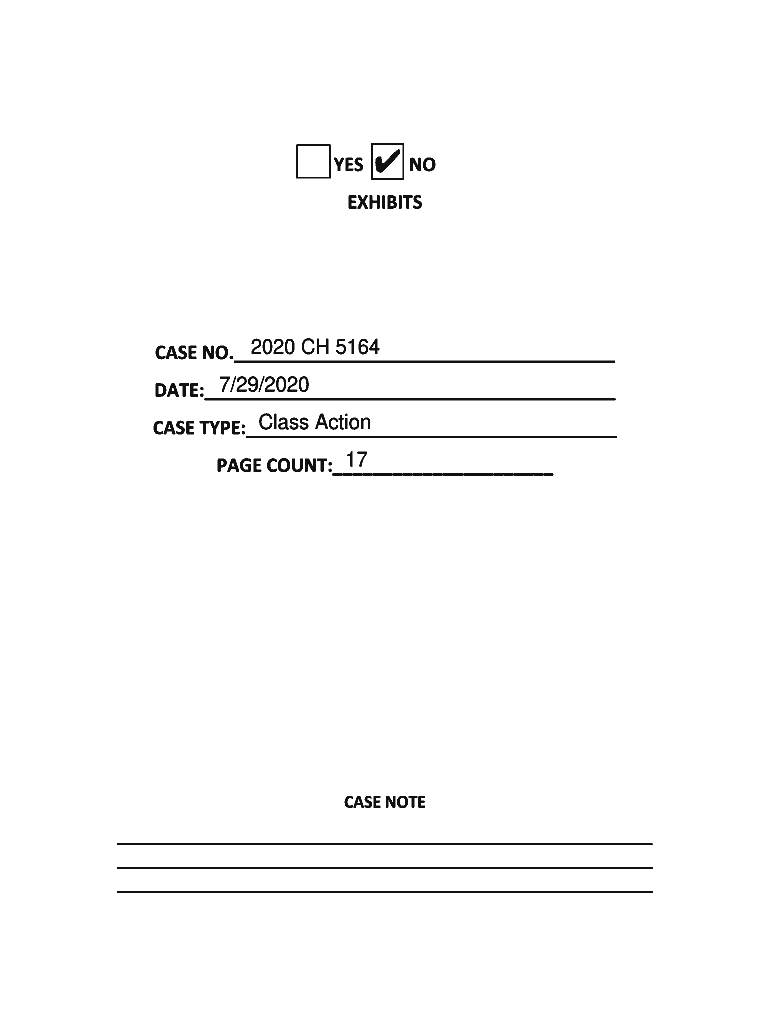 ☐ YES ☑ NO
EXHIBITS

CASE NO. 2020 CH 5164
DATE: 7/29/2020
CASE TYPE: Class Action
PAGE COUNT: 17

CASE NOTE